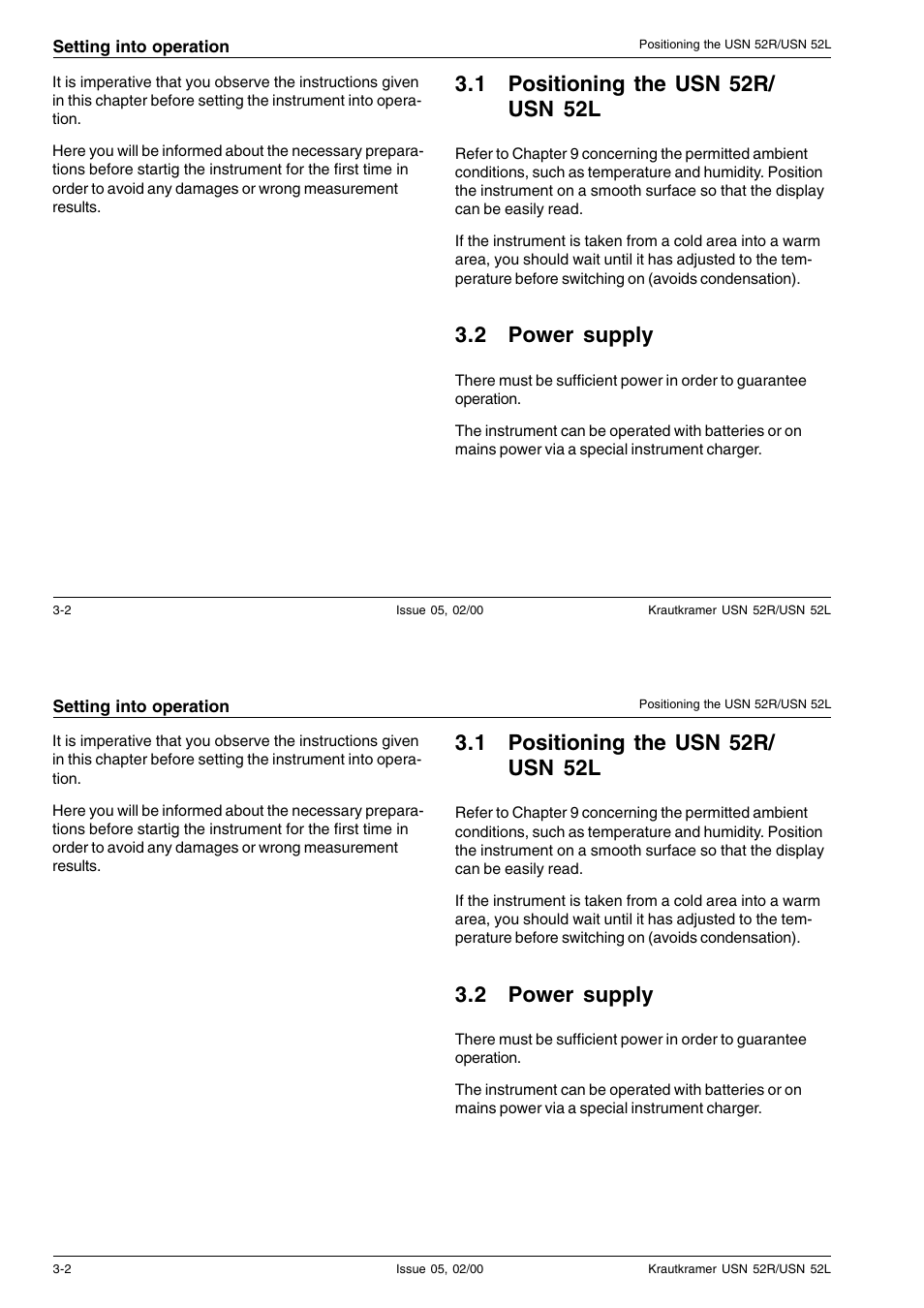 Setting into operation

Positioning the USN 52R/USN 52L

It is imperative that you observe the instructions given in this chapter before setting the instrument into operation.

Here you will be informed about the necessary preparations before startig the instrument for the first time in order to avoid any damages or wrong measurement results.

3.1 Positioning the USN 52R/ USN 52L

Refer to Chapter 9 concerning the permitted ambient conditions, such as temperature and humidity. Position the instrument on a smooth surface so that the display can be easily read.

If the instrument is taken from a cold area into a warm area, you should wait until it has adjusted to the temperature before switching on (avoids condensation).

3.2 Power supply

There must be sufficient power in order to guarantee operation.

The instrument can be operated with batteries or on mains power via a special instrument charger.

3-2

Issue 05, 02/00

Krautkramer USN 52R/USN 52L

Setting into operation

Positioning the USN 52R/USN 52L

It is imperative that you observe the instructions given in this chapter before setting the instrument into operation.

Here you will be informed about the necessary preparations before startig the instrument for the first time in order to avoid any damages or wrong measurement results.

3.1 Positioning the USN 52R/ USN 52L

Refer to Chapter 9 concerning the permitted ambient conditions, such as temperature and humidity. Position the instrument on a smooth surface so that the display can be easily read.

If the instrument is taken from a cold area into a warm area, you should wait until it has adjusted to the temperature before switching on (avoids condensation).

3.2 Power supply

There must be sufficient power in order to guarantee operation.

The instrument can be operated with batteries or on mains power via a special instrument charger.

3-2

Issue 05, 02/00

Krautkramer USN 52R/USN 52L